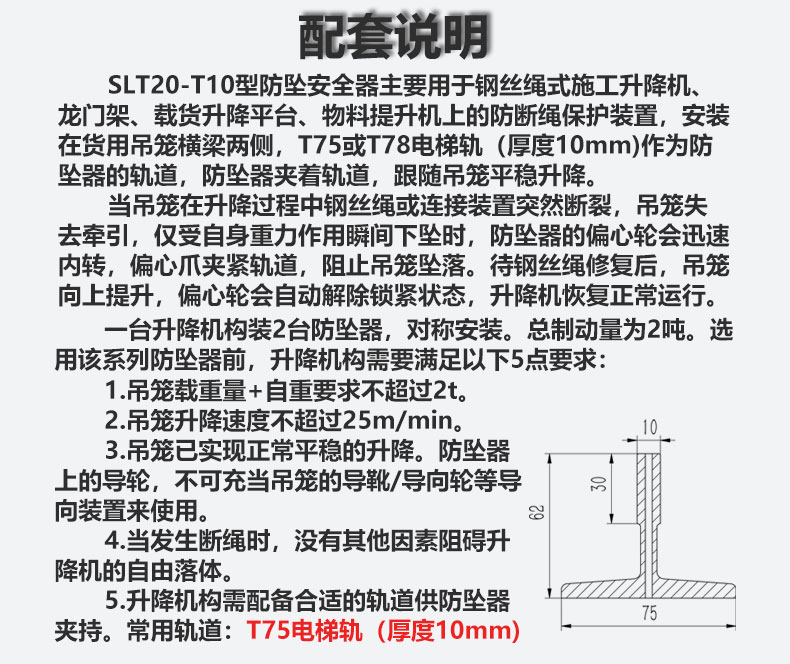 配套说明

SLT20-T10型防坠安全器主要用于钢丝绳式施工升降机、龙门架、载货升降平台、物料提升机上的防断绳保护装置，安装在货用吊笼横梁两侧，T75或T78电梯轨（厚度10mm)作为防坠器的轨道，防坠器夹着轨道，跟随吊笼平稳升降。

当吊笼在升降过程中钢丝绳或连接装置突然断裂，吊笼失去牵引，仅受自身重力作用瞬间下坠时，防坠器的偏心轮会迅速内转，偏心爪夹紧轨道，阻止吊笼坠落。待钢丝绳修复后，吊笼向上提升，偏心轮会自动解除锁紧状态，升降机恢复正常运行。

一台升降机构装2台防坠器，对称安装。总制动量为2吨。选用该系列防坠器前，升降机构需要满足以下5点要求：

1.吊笼载重量+自重要求不超过2t。

2.吊笼升降速度不超过25m/min。

3.吊笼已实现正常平稳的升降。防坠器上的导轮，不可充当吊笼的导靴/导向轮等导向装置来使用。

4.当发生断绳时，没有其他因素阻碍升降机的自由落体。

5.升降机构需配备合适的轨道供防坠器夹持。常用轨道：T75电梯轨（厚度10mm)

10
30
62
75